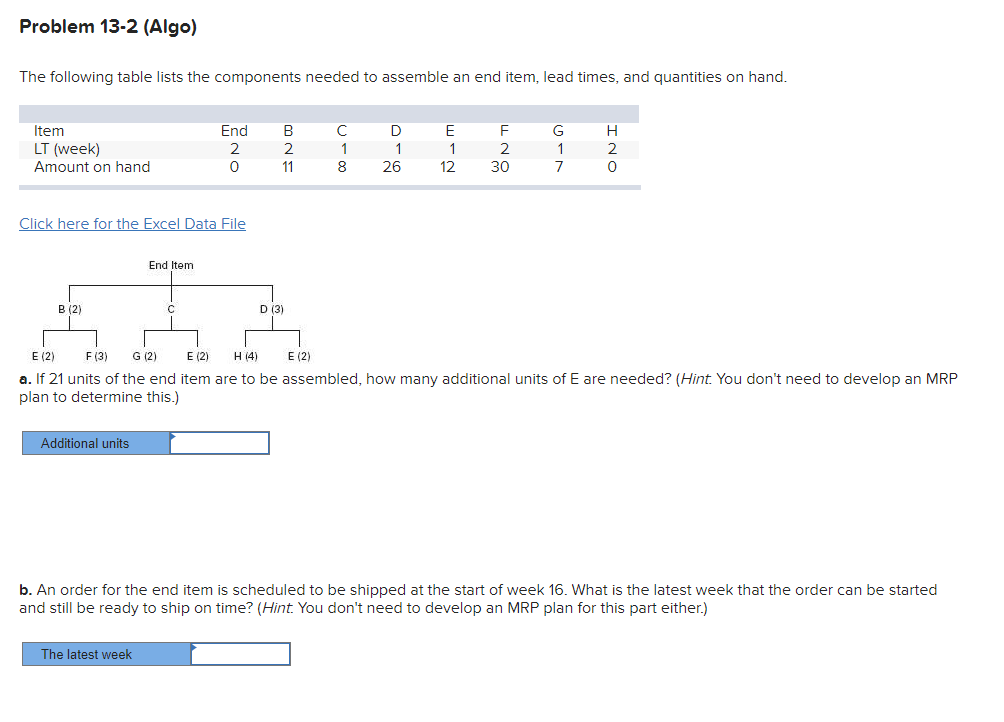 Problem 13-2 (Algo)

The following table lists the components needed to assemble an end item, lead times, and quantities on hand.

| Item | End | B | C | D | E | F | G | H |
|---|---|---|---|---|---|---|---|---|
| LT (week) | 2 | 2 | 1 | 1 | 1 | 2 | 1 | 2 |
| Amount on hand | 0 | 11 | 8 | 26 | 12 | 30 | 7 | 0 |

Click here for the Excel Data File

End Item

B (2) C D (3)

E (2) F (3) G (2) E (2) H (4) E (2)

a. If 21 units of the end item are to be assembled, how many additional units of E are needed? (Hint: You don't need to develop an MRP plan to determine this.)

Additional units

b. An order for the end item is scheduled to be shipped at the start of week 16. What is the latest week that the order can be started and still be ready to ship on time? (Hint: You don't need to develop an MRP plan for this part either.)

The latest week